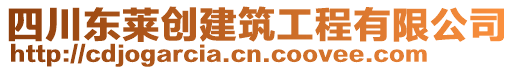 四川东莱创建筑工程有限公司
http://cdjogarcia.cn.coovee.com